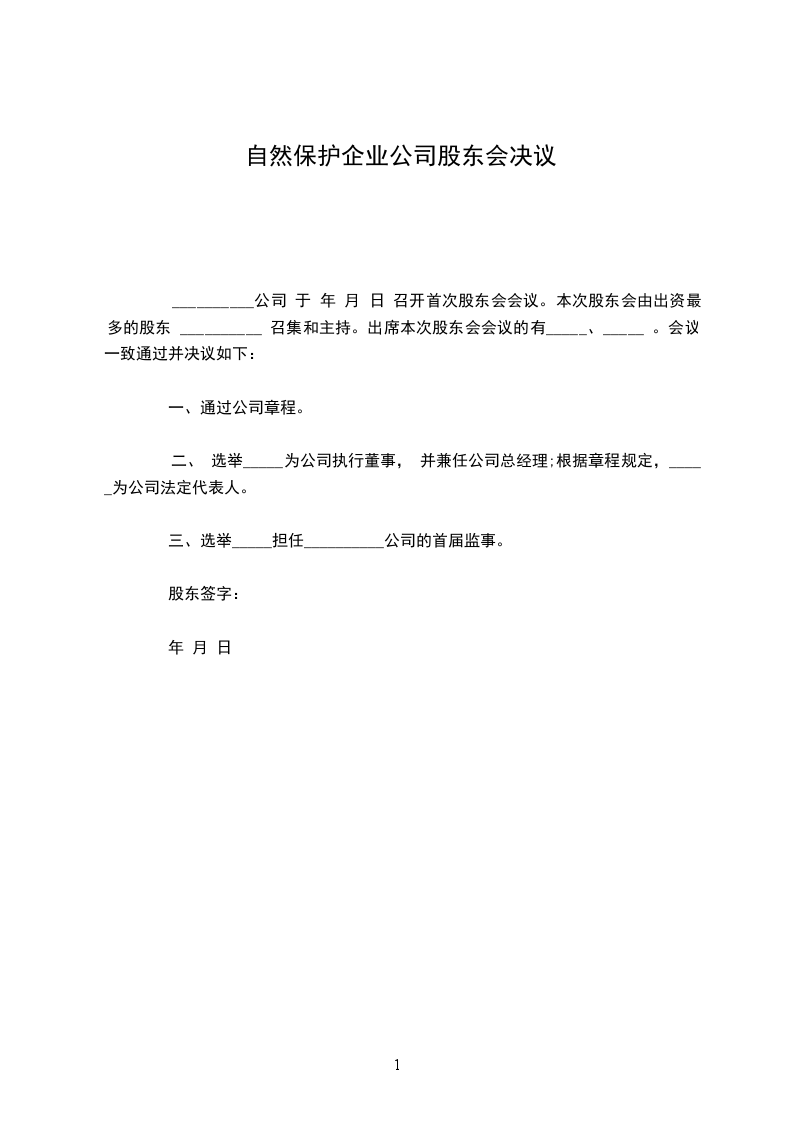 自然保护企业公司股东会决议

__________公司 于 年 月 日 召开首次股东会会议。本次股东会由出资最多的股东 __________ 召集和主持。出席本次股东会会议的有_____、_____ 。会议一致通过并决议如下：

一、通过公司章程。

二、 选举_____为公司执行董事， 并兼任公司总经理;根据章程规定，_____为公司法定代表人。

三、选举_____担任__________公司的首届监事。

股东签字：

年 月 日

1